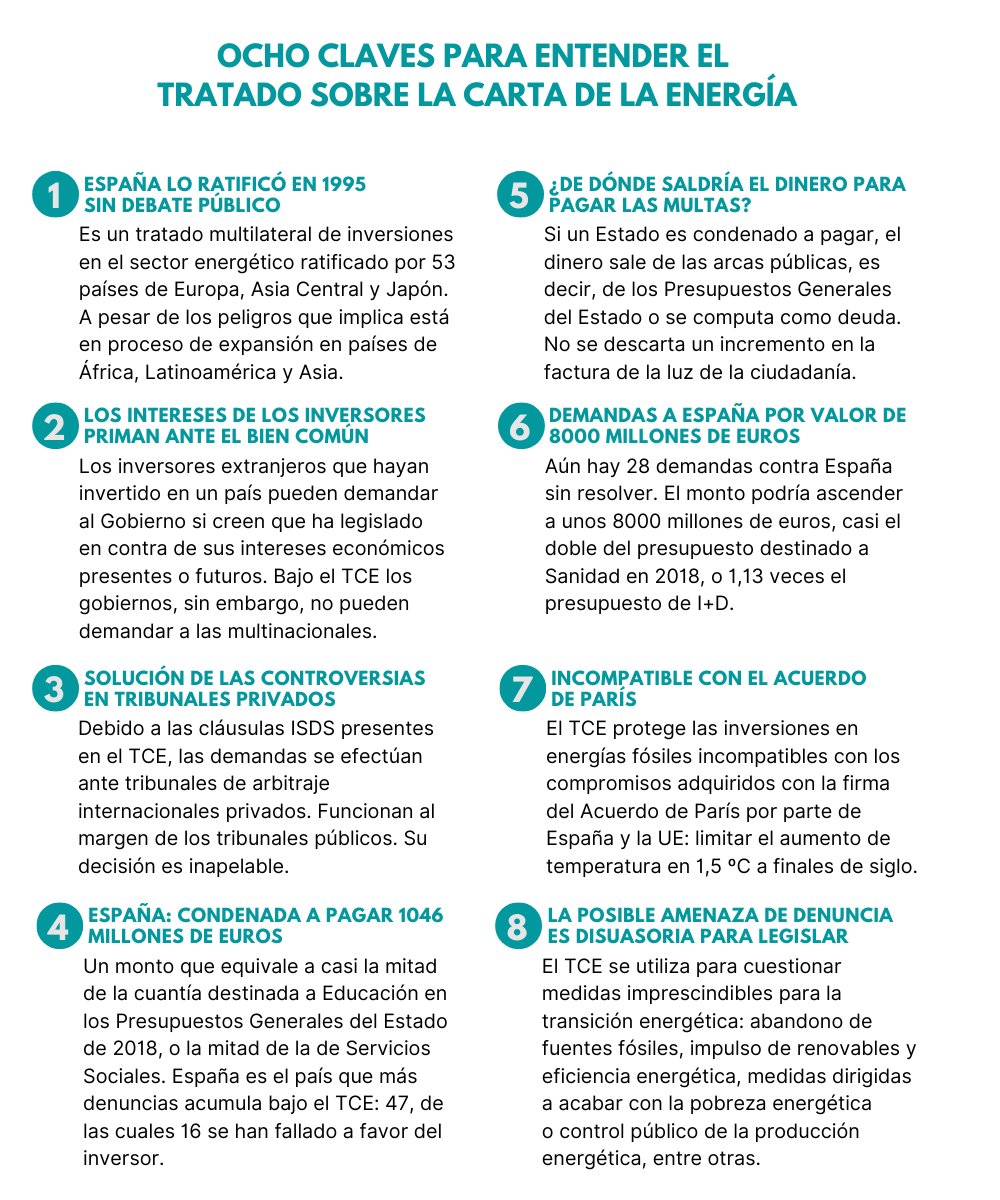 OCHO CLAVES PARA ENTENDER EL TRATADO SOBRE LA CARTA DE LA ENERGÍA

1 ESPAÑA LO RATIFICÓ EN 1995 SIN DEBATE PÚBLICO
Es un tratado multilateral de inversiones en el sector energético ratificado por 53 países de Europa, Asia Central y Japón. A pesar de los peligros que implica está en proceso de expansión en países de África, Latinoamérica y Asia.

2 LOS INTERESES DE LOS INVERSORES PRIMAN ANTE EL BIEN COMÚN
Los inversores extranjeros que hayan invertido en un país pueden demandar al Gobierno si creen que ha legislado en contra de sus intereses económicos presentes o futuros. Bajo el TCE los gobiernos, sin embargo, no pueden demandar a las multinacionales.

3 SOLUCIÓN DE LAS CONTROVERSIAS EN TRIBUNALES PRIVADOS
Debido a las cláusulas ISDS presentes en el TCE, las demandas se efectúan ante tribunales de arbitraje internacionales privados. Funcionan al margen de los tribunales públicos. Su decisión es inapelable.

4 ESPAÑA: CONDENADA A PAGAR 1046 MILLONES DE EUROS
Un monto que equivale a casi la mitad de la cuantía destinada a Educación en los Presupuestos Generales del Estado de 2018, o la mitad de la de Servicios Sociales. España es el país que más denuncias acumula bajo el TCE: 47, de las cuales 16 se han fallado a favor del inversor.

5 ¿DE DÓNDE SALDRÍA EL DINERO PARA PAGAR LAS MULTAS?
Si un Estado es condenado a pagar, el dinero sale de las arcas públicas, es decir, de los Presupuestos Generales del Estado o se computa como deuda. No se descarta un incremento en la factura de la luz de la ciudadanía.

6 DEMANDAS A ESPAÑA POR VALOR DE 8000 MILLONES DE EUROS
Aún hay 28 demandas contra España sin resolver. El monto podría ascender a unos 8000 millones de euros, casi el doble del presupuesto destinado a Sanidad en 2018, o 1,13 veces el presupuesto de I+D.

7 INCOMPATIBLE CON EL ACUERDO DE PARÍS
El TCE protege las inversiones en energías fósiles incompatibles con los compromisos adquiridos con la firma del Acuerdo de París por parte de España y la UE: limitar el aumento de temperatura en 1,5 ºC a finales de siglo.

8 LA POSIBLE AMENAZA DE DENUNCIA ES DISUASORIA PARA LEGISLAR
El TCE se utiliza para cuestionar medidas imprescindibles para la transición energética: abandono de fuentes fósiles, impulso de renovables y eficiencia energética, medidas dirigidas a acabar con la pobreza energética o control público de la producción energética, entre otras.